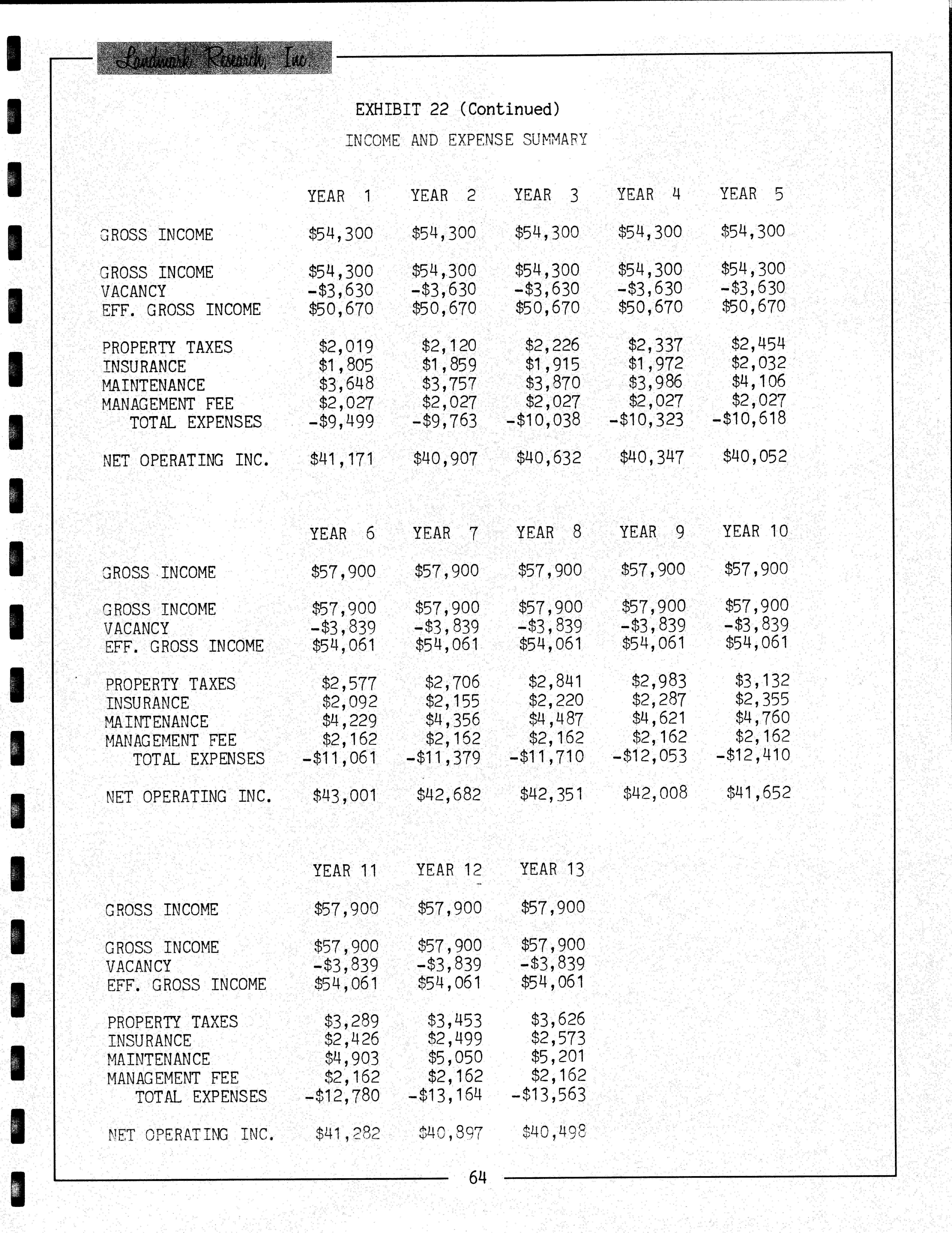 Landmark Research, Inc.

EXHIBIT 22 (Continued)

INCOME AND EXPENSE SUMMARY

| | YEAR 1 | YEAR 2 | YEAR 3 | YEAR 4 | YEAR 5 |
|---|---|---|---|---|---|
| GROSS INCOME | \$54,300 | \$54,300 | \$54,300 | \$54,300 | \$54,300 |
| GROSS INCOME | \$54,300 | \$54,300 | \$54,300 | \$54,300 | \$54,300 |
| VACANCY | -\$3,630 | -\$3,630 | -\$3,630 | -\$3,630 | -\$3,630 |
| EFF. GROSS INCOME | \$50,670 | \$50,670 | \$50,670 | \$50,670 | \$50,670 |
| PROPERTY TAXES | \$2,019 | \$2,120 | \$2,226 | \$2,337 | \$2,454 |
| INSURANCE | \$1,805 | \$1,859 | \$1,915 | \$1,972 | \$2,032 |
| MAINTENANCE | \$3,648 | \$3,757 | \$3,870 | \$3,986 | \$4,106 |
| MANAGEMENT FEE | \$2,027 | \$2,027 | \$2,027 | \$2,027 | \$2,027 |
| TOTAL EXPENSES | -\$9,499 | -\$9,763 | -\$10,038 | -\$10,323 | -\$10,618 |
| NET OPERATING INC. | \$41,171 | \$40,907 | \$40,632 | \$40,347 | \$40,052 |

| | YEAR 6 | YEAR 7 | YEAR 8 | YEAR 9 | YEAR 10 |
|---|---|---|---|---|---|
| GROSS INCOME | \$57,900 | \$57,900 | \$57,900 | \$57,900 | \$57,900 |
| GROSS INCOME | \$57,900 | \$57,900 | \$57,900 | \$57,900 | \$57,900 |
| VACANCY | -\$3,839 | -\$3,839 | -\$3,839 | -\$3,839 | -\$3,839 |
| EFF. GROSS INCOME | \$54,061 | \$54,061 | \$54,061 | \$54,061 | \$54,061 |
| PROPERTY TAXES | \$2,577 | \$2,706 | \$2,841 | \$2,983 | \$3,132 |
| INSURANCE | \$2,092 | \$2,155 | \$2,220 | \$2,287 | \$2,355 |
| MAINTENANCE | \$4,229 | \$4,356 | \$4,487 | \$4,621 | \$4,760 |
| MANAGEMENT FEE | \$2,162 | \$2,162 | \$2,162 | \$2,162 | \$2,162 |
| TOTAL EXPENSES | -\$11,061 | -\$11,379 | -\$11,710 | -\$12,053 | -\$12,410 |
| NET OPERATING INC. | \$43,001 | \$42,682 | \$42,351 | \$42,008 | \$41,652 |

| | YEAR 11 | YEAR 12 | YEAR 13 |
|---|---|---|---|
| GROSS INCOME | \$57,900 | \$57,900 | \$57,900 |
| GROSS INCOME | \$57,900 | \$57,900 | \$57,900 |
| VACANCY | -\$3,839 | -\$3,839 | -\$3,839 |
| EFF. GROSS INCOME | \$54,061 | \$54,061 | \$54,061 |
| PROPERTY TAXES | \$3,289 | \$3,453 | \$3,626 |
| INSURANCE | \$2,426 | \$2,499 | \$2,573 |
| MAINTENANCE | \$4,903 | \$5,050 | \$5,201 |
| MANAGEMENT FEE | \$2,162 | \$2,162 | \$2,162 |
| TOTAL EXPENSES | -\$12,780 | -\$13,164 | -\$13,563 |
| NET OPERATING INC. | \$41,282 | \$40,897 | \$40,498 |

64